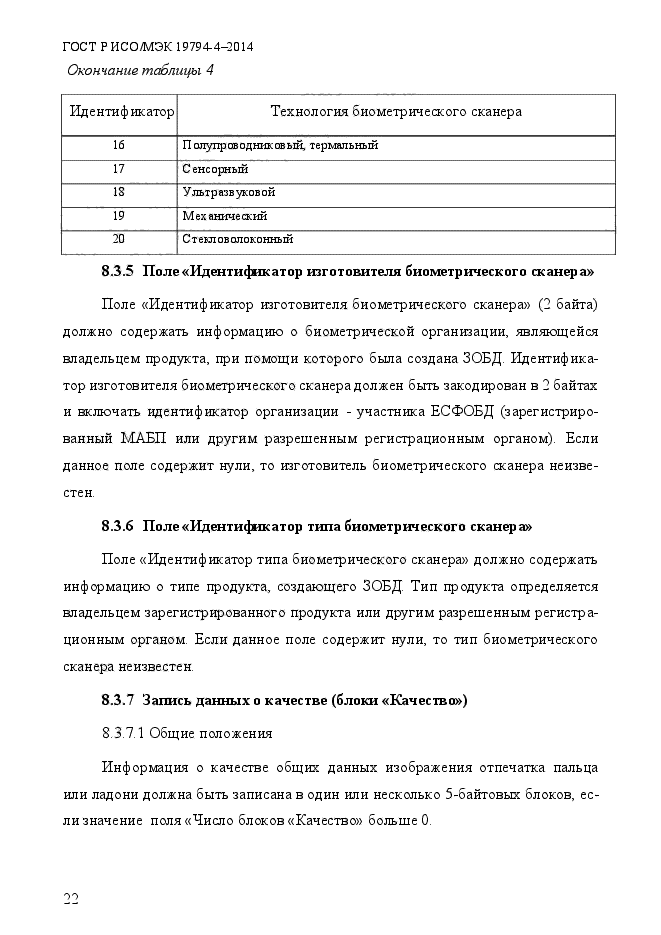 ГОСТ Р ИСО/МЭК 19794-4–2014

Окончание таблицы 4

| Идентификатор | Технология биометрического сканера |
|---|---|
| 16 | Полупроводниковый, термальный |
| 17 | Сенсорный |
| 18 | Ультразвуковой |
| 19 | Механический |
| 20 | Стекловолоконный |

8.3.5 Поле «Идентификатор изготовителя биометрического сканера»

Поле «Идентификатор изготовителя биометрического сканера» (2 байта) должно содержать информацию о биометрической организации, являющейся владельцем продукта, при помощи которого была создана ЗОБД. Идентификатор изготовителя биометрического сканера должен быть закодирован в 2 байтах и включать идентификатор организации - участника ЕСФОБД (зарегистрированный МАБП или другим разрешенным регистрационным органом). Если данное поле содержит нули, то изготовитель биометрического сканера неизвестен.

8.3.6 Поле «Идентификатор типа биометрического сканера»

Поле «Идентификатор типа биометрического сканера» должно содержать информацию о типе продукта, создающего ЗОБД. Тип продукта определяется владельцем зарегистрированного продукта или другим разрешенным регистрационным органом. Если данное поле содержит нули, то тип биометрического сканера неизвестен.

8.3.7 Запись данных о качестве (блоки «Качество»)

8.3.7.1 Общие положения

Информация о качестве общих данных изображения отпечатка пальца или ладони должна быть записана в один или несколько 5-байтовых блоков, если значение поля «Число блоков «Качество» больше 0.

22